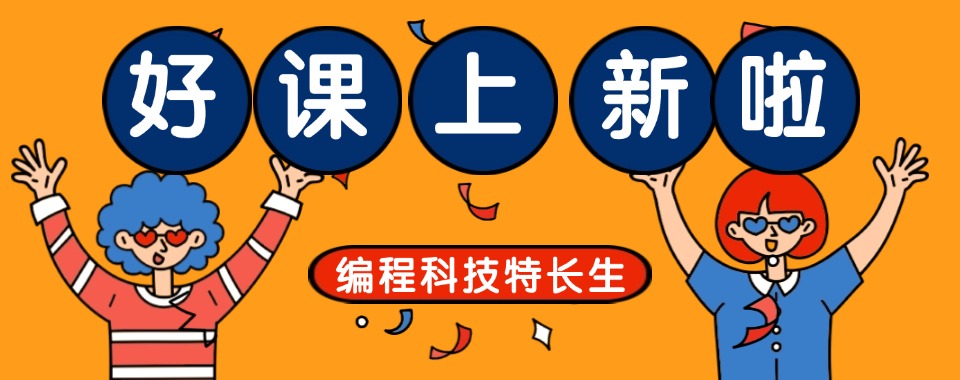 好课上新啦

编程科技特长生